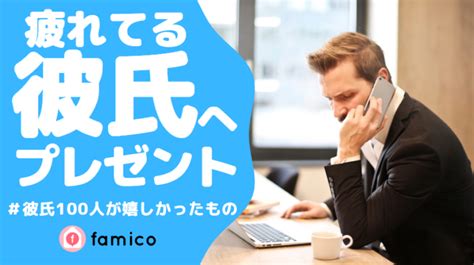 疲れてる
彼氏へ
プレゼント

＃彼氏100人が嬉しかったもの

famico